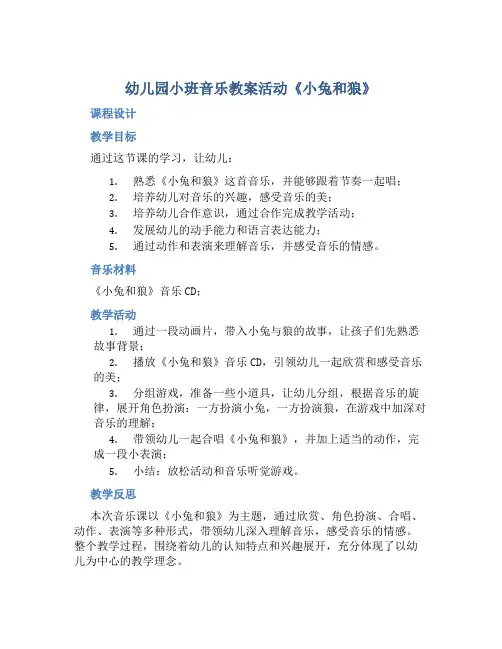 幼儿园小班音乐教案活动《小兔和狼》

课程设计

教学目标

通过这节课的学习，让幼儿：

1. 熟悉《小兔和狼》这首音乐，并能够跟着节奏一起唱；
2. 培养幼儿对音乐的兴趣，感受音乐的美；
3. 培养幼儿合作意识，通过合作完成教学活动；
4. 发展幼儿的动手能力和语言表达能力；
5. 通过动作和表演来理解音乐，并感受音乐的情感。

音乐材料

《小兔和狼》音乐 CD；

教学活动

1. 通过一段动画片，带入小兔与狼的故事，让孩子们先熟悉故事背景；
2. 播放《小兔和狼》音乐 CD，引领幼儿一起欣赏和感受音乐的美；
3. 分组游戏，准备一些小道具，让幼儿分组，根据音乐的旋律，展开角色扮演：一方扮演小兔，一方扮演狼，在游戏中加深对音乐的理解；
4. 带领幼儿一起合唱《小兔和狼》，并加上适当的动作，完成一段小表演；
5. 小结：放松活动和音乐听觉游戏。

教学反思

本次音乐课以《小兔和狼》为主题，通过欣赏、角色扮演、合唱、动作、表演等多种形式，带领幼儿深入理解音乐，感受音乐的情感。整个教学过程，围绕着幼儿的认知特点和兴趣展开，充分体现了以幼儿为中心的教学理念。